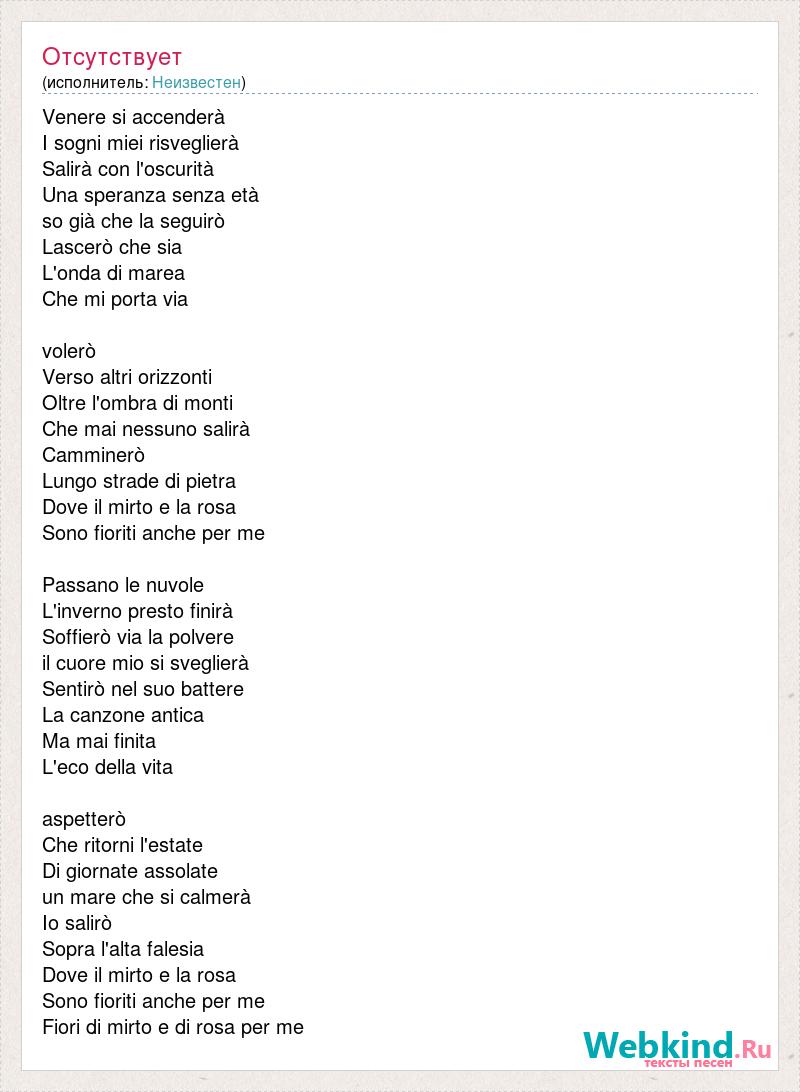 Отсутствует
(исполнитель: Неизвестен)

Venere si accenderà
I sogni miei risveglierà
Salirà con l'oscurità
Una speranza senza età
so già che la seguirò
Lascerò che sia
L'onda di marea
Che mi porta via

volerò
Verso altri orizzonti
Oltre l'ombra di monti
Che mai nessuno salirà
Camminerò
Lungo strade di pietra
Dove il mirto e la rosa
Sono fioriti anche per me

Passano le nuvole
L'inverno presto finirà
Soffierò via la polvere
il cuore mio si sveglierà
Sentirò nel suo battere
La canzone antica
Ma mai finita
L'eco della vita

aspetterò
Che ritorni l'estate
Di giornate assolate
un mare che si calmerà
Io salirò
Sopra l'alta falesia
Dove il mirto e la rosa
Sono fioriti anche per me
Fiori di mirto e di rosa per me

Webkind.Ru
тексты песен